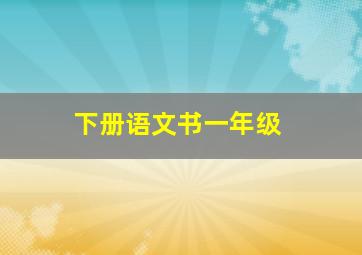 下册语文书一年级